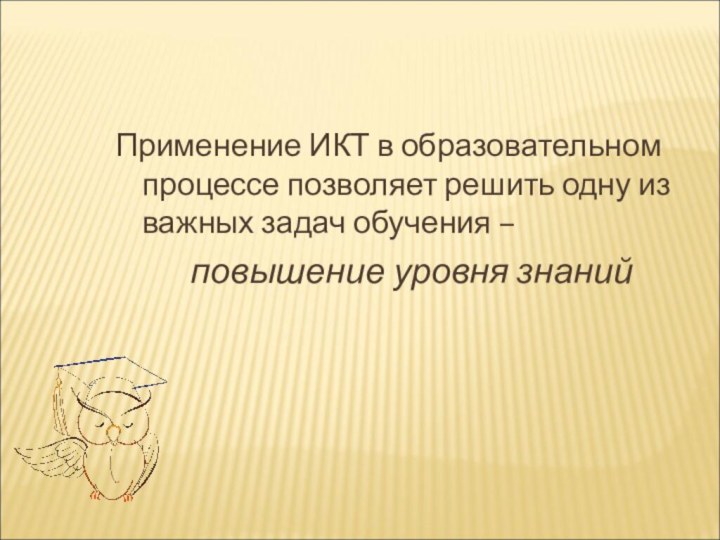 Применение ИКТ в образовательном процессе позволяет решить одну из важных задач обучения –

повышение уровня знаний